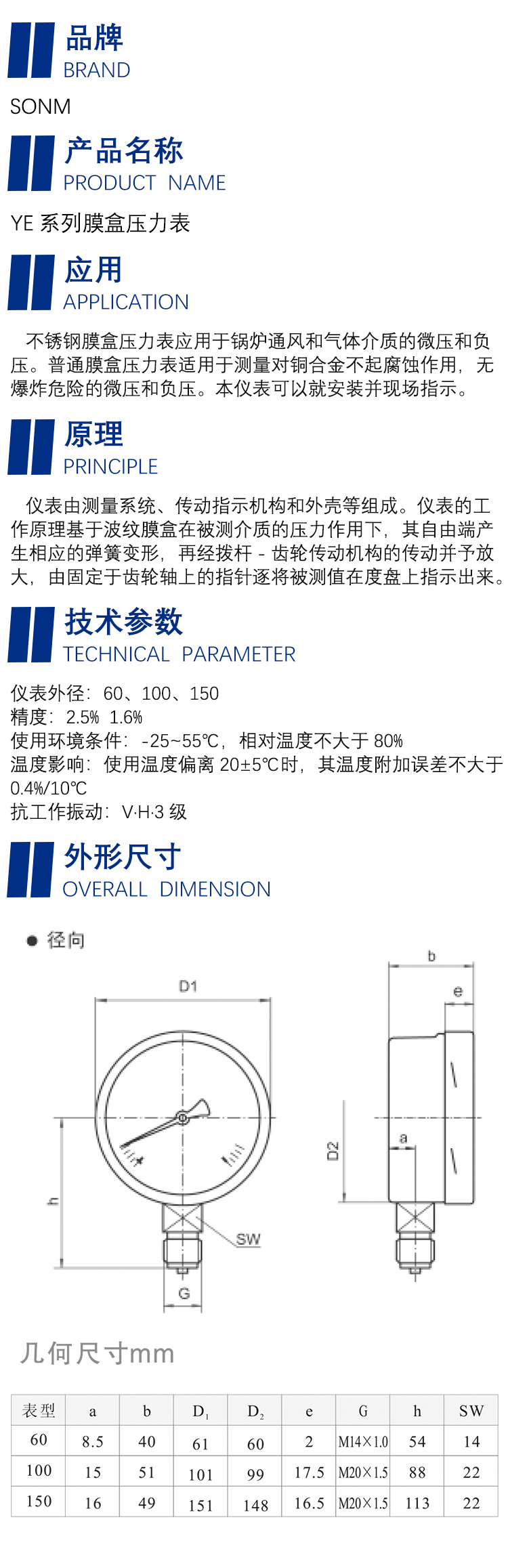 品牌
BRAND

SONM

产品名称
PRODUCT NAME

YE 系列膜盒压力表

应用
APPLICATION

不锈钢膜盒压力表应用于锅炉通风和气体介质的微压和负压。普通膜盒压力表适用于测量对铜合金不起腐蚀作用，无爆炸危险的微压和负压。本仪表可以就安装并现场指示。

原理
PRINCIPLE

仪表由测量系统、传动指示机构和外壳等组成。仪表的工作原理基于波纹膜盒在被测介质的压力作用下，其自由端产生相应的弹簧变形，再经拨杆 - 齿轮传动机构的传动并予放大，由固定于齿轮轴上的指针逐将被测值在度盘上指示出来。

技术参数
TECHNICAL PARAMETER

仪表外径：60、100、150
精度：2.5% 1.6%
使用环境条件：-25~55℃，相对温度不大于 80%
温度影响：使用温度偏离 20±5℃时，其温度附加误差不大于 0.4%/10℃
抗工作振动：V·H·3 级

外形尺寸
OVERALL DIMENSION

● 径向

D1
h
SW
G
b
e
D2
a

几何尺寸mm

| 表型 | a | b | $D_1$ | $D_2$ | e | G | h | SW |
|---|---|---|---|---|---|---|---|---|
| 60 | 8.5 | 40 | 61 | 60 | 2 | M14×1.0 | 54 | 14 |
| 100 | 15 | 51 | 101 | 99 | 17.5 | M20×1.5 | 88 | 22 |
| 150 | 16 | 49 | 151 | 148 | 16.5 | M20×1.5 | 113 | 22 |